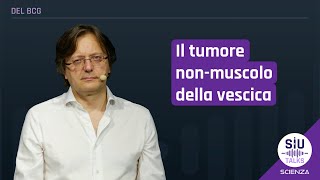 DEL BCG

Il tumore non-muscolo della vescica

SIU
TALKS
SCIENZA